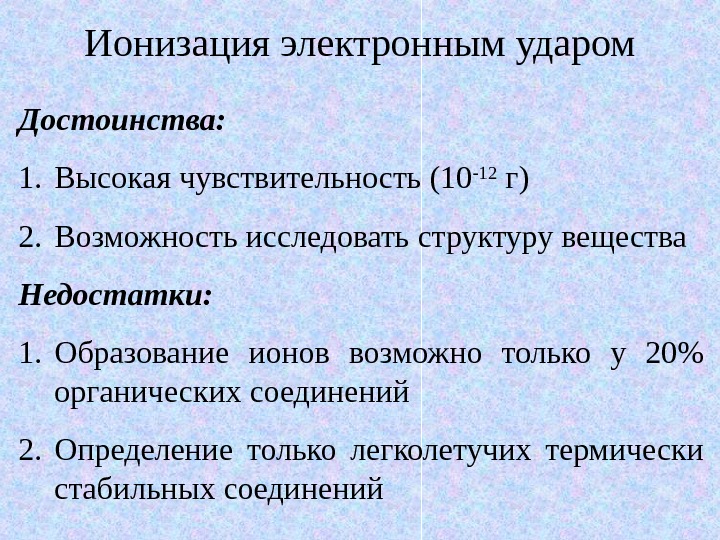 Ионизация электронным ударом

Достоинства:

1. Высокая чувствительность ($10^{-12}$ г)

2. Возможность исследовать структуру вещества

Недостатки:

1. Образование ионов возможно только у 20% органических соединений

2. Определение только легколетучих термически стабильных соединений